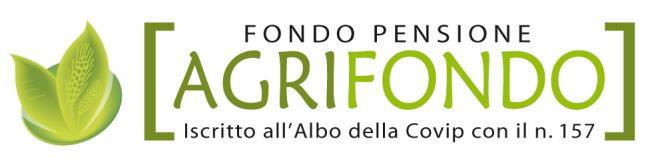 FONDO PENSIONE
AGRIFONDO
Iscritto all'Albo della Covip con il n. 157